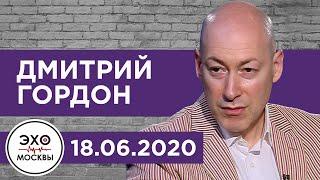 ДМИТРИЙ ГОРДОН

ЭХО МОСКВЫ

18.06.2020